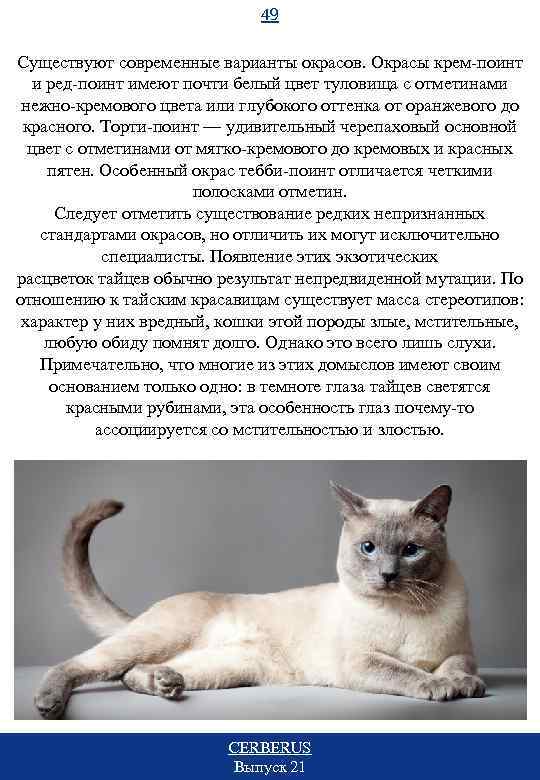 49

Существуют современные варианты окрасов. Окрасы крем-поинт и ред-поинт имеют почти белый цвет туловища с отметинами нежно-кремового цвета или глубокого оттенка от оранжевого до красного. Торти-поинт — удивительный черепаховый основной цвет с отметинами от мягко-кремового до кремовых и красных пятен. Особенный окрас тебби-поинт отличается четкими полосками отметин.

Следует отметить существование редких непризнанных стандартами окрасов, но отличить их могут исключительно специалисты. Появление этих экзотических расцветок тайцев обычно результат непредвиденной мутации. По отношению к тайским красавицам существует масса стереотипов: характер у них вредный, кошки этой породы злые, мстительные, любую обиду помнят долго. Однако это всего лишь слухи. Примечательно, что многие из этих домыслов имеют своим основанием только одно: в темноте глаза тайцев светятся красными рубинами, эта особенность глаз почему-то ассоциируется со мстительностью и злостью.

CERBERUS
Выпуск 21